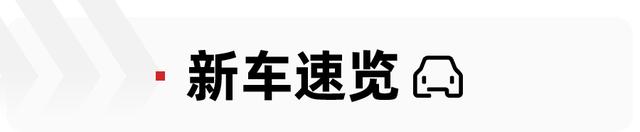 新车速览